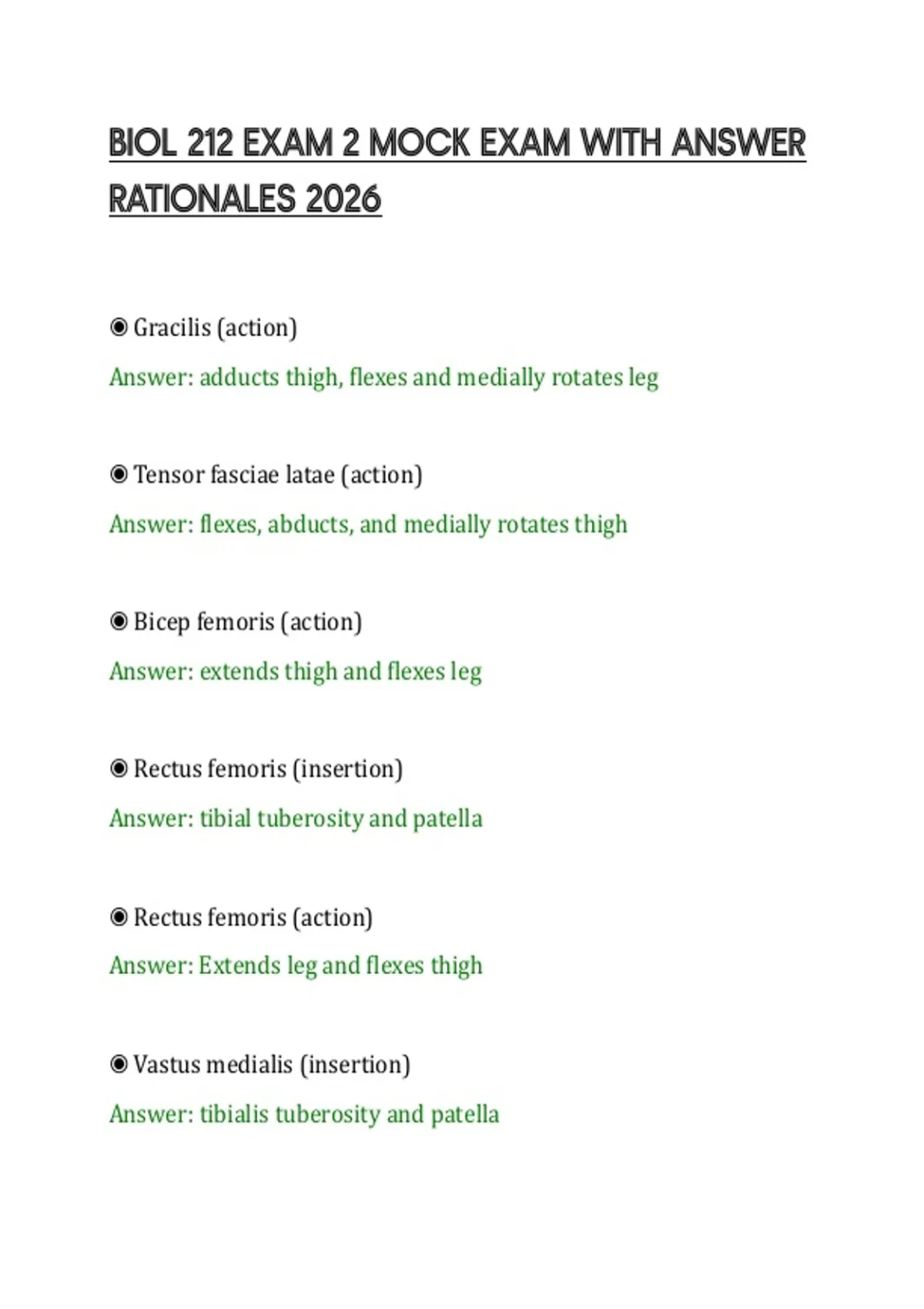 BIOL 212 EXAM 2 MOCK EXAM WITH ANSWER RATIONALES 2026

◉ Gracilis (action)

Answer: adducts thigh, flexes and medially rotates leg

◉ Tensor fasciae latae (action)

Answer: flexes, abducts, and medially rotates thigh

◉ Bicep femoris (action)

Answer: extends thigh and flexes leg

◉ Rectus femoris (insertion)

Answer: tibial tuberosity and patella

◉ Rectus femoris (action)

Answer: Extends leg and flexes thigh

◉ Vastus medialis (insertion)

Answer: tibialis tuberosity and patella